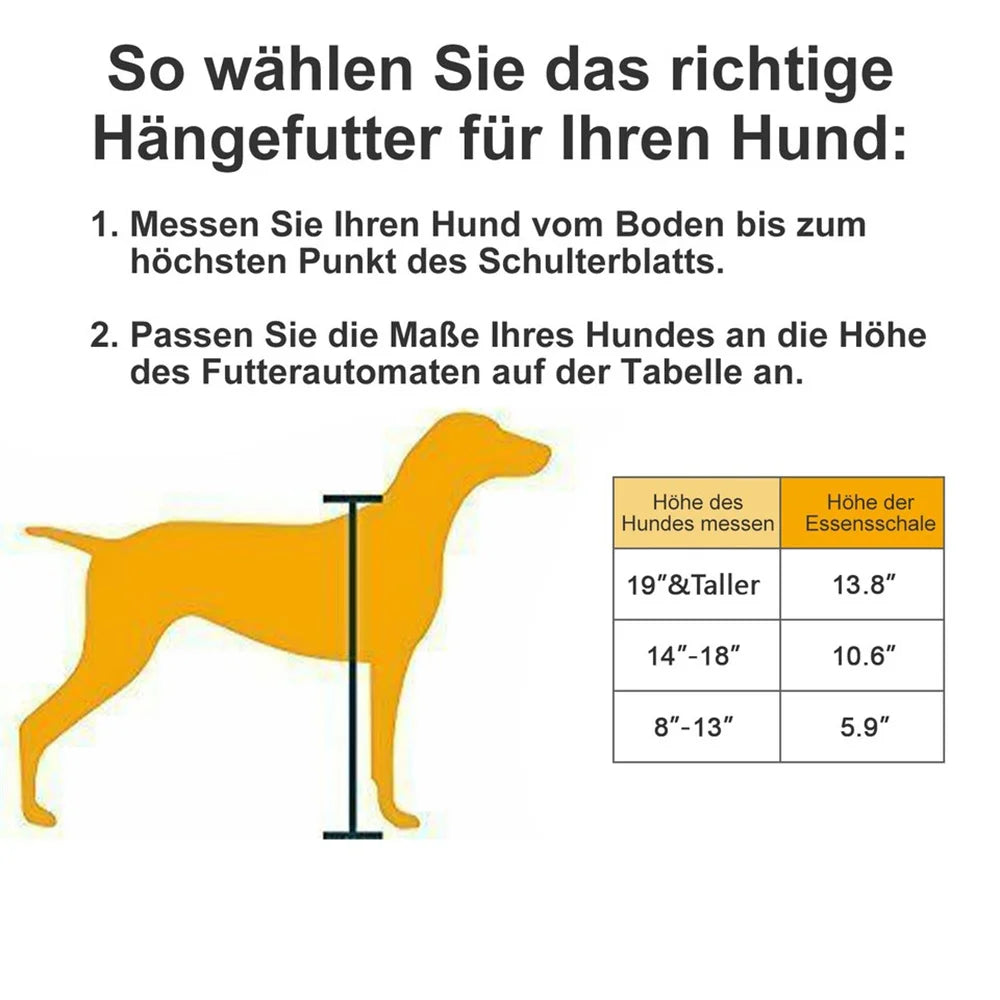 So wählen Sie das richtige Hängefutter für Ihren Hund:

1. Messen Sie Ihren Hund vom Boden bis zum höchsten Punkt des Schulterblatts.

2. Passen Sie die Maße Ihres Hundes an die Höhe des Futterautomaten auf der Tabelle an.

| Höhe des Hundes messen | Höhe der Essensschale |
|---|---|
| 19″&Taller | 13.8″ |
| 14″-18″ | 10.6″ |
| 8″-13″ | 5.9″ |